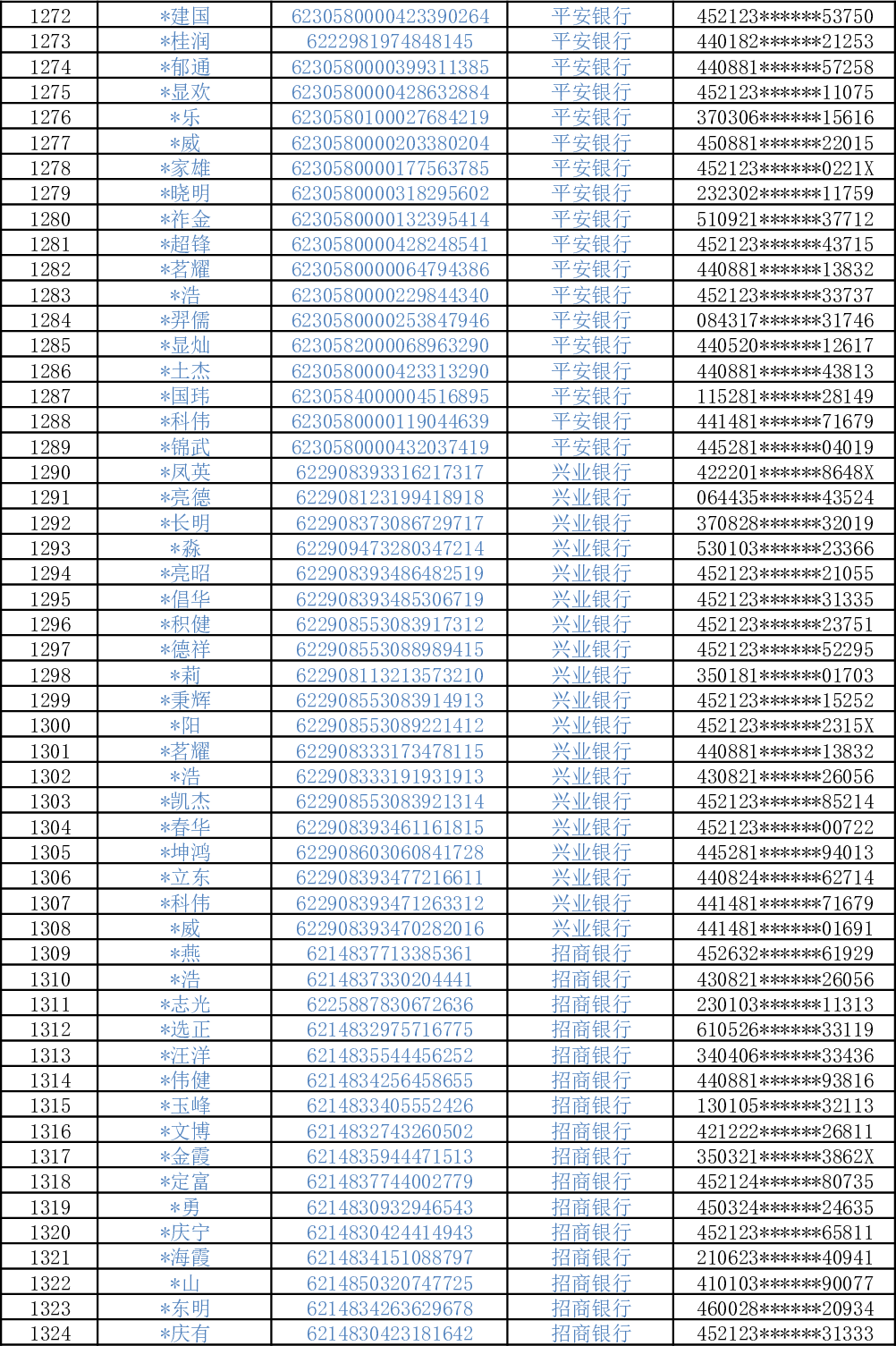 | 1272 | *建国 | 6230580000423390264 | 平安银行 | 452123******53750 |
|---|---|---|---|---|
| 1273 | *桂润 | 6222981974848145 | 平安银行 | 440182******21253 |
| 1274 | *郁通 | 6230580000399311385 | 平安银行 | 440881******57258 |
| 1275 | *显欢 | 6230580000428632884 | 平安银行 | 452123******11075 |
| 1276 | *乐 | 6230580100027684219 | 平安银行 | 370306******15616 |
| 1277 | *威 | 6230580000203380204 | 平安银行 | 450881******22015 |
| 1278 | *家雄 | 6230580000177563785 | 平安银行 | 452123******0221X |
| 1279 | *晓明 | 6230580000318295602 | 平安银行 | 232302******11759 |
| 1280 | *祚金 | 6230580000132395414 | 平安银行 | 510921******37712 |
| 1281 | *超锋 | 6230580000428248541 | 平安银行 | 452123******43715 |
| 1282 | *茗耀 | 6230580000064794386 | 平安银行 | 440881******13832 |
| 1283 | *浩 | 6230580000229844340 | 平安银行 | 452123******33737 |
| 1284 | *羿儒 | 6230580000253847946 | 平安银行 | 084317******31746 |
| 1285 | *显灿 | 6230582000068963290 | 平安银行 | 440520******12617 |
| 1286 | *土杰 | 6230580000423313290 | 平安银行 | 440881******43813 |
| 1287 | *国玮 | 6230584000004516895 | 平安银行 | 115281******28149 |
| 1288 | *科伟 | 6230580000119044639 | 平安银行 | 441481******71679 |
| 1289 | *锦武 | 6230580000432037419 | 平安银行 | 445281******04019 |
| 1290 | *凤英 | 622908393316217317 | 兴业银行 | 422201******8648X |
| 1291 | *亮德 | 622908123199418918 | 兴业银行 | 064435******43524 |
| 1292 | *长明 | 622908373086729717 | 兴业银行 | 370828******32019 |
| 1293 | *淼 | 622909473280347214 | 兴业银行 | 530103******23366 |
| 1294 | *亮昭 | 622908393486482519 | 兴业银行 | 452123******21055 |
| 1295 | *倡华 | 622908393485306719 | 兴业银行 | 452123******31335 |
| 1296 | *积健 | 622908553083917312 | 兴业银行 | 452123******23751 |
| 1297 | *德祥 | 622908553088989415 | 兴业银行 | 452123******52295 |
| 1298 | *莉 | 622908113213573210 | 兴业银行 | 350181******01703 |
| 1299 | *秉辉 | 622908553083914913 | 兴业银行 | 452123******15252 |
| 1300 | *阳 | 622908553089221412 | 兴业银行 | 452123******2315X |
| 1301 | *茗耀 | 622908333173478115 | 兴业银行 | 440881******13832 |
| 1302 | *浩 | 622908333191931913 | 兴业银行 | 430821******26056 |
| 1303 | *凯杰 | 622908553083921314 | 兴业银行 | 452123******85214 |
| 1304 | *春华 | 622908393461161815 | 兴业银行 | 452123******00722 |
| 1305 | *坤鸿 | 622908603060841728 | 兴业银行 | 445281******94013 |
| 1306 | *立东 | 622908393477216611 | 兴业银行 | 440824******62714 |
| 1307 | *科伟 | 622908393471263312 | 兴业银行 | 441481******71679 |
| 1308 | *威 | 622908393470282016 | 兴业银行 | 441481******01691 |
| 1309 | *燕 | 6214837713385361 | 招商银行 | 452632******61929 |
| 1310 | *浩 | 6214837330204441 | 招商银行 | 430821******26056 |
| 1311 | *志光 | 6225887830672636 | 招商银行 | 230103******11313 |
| 1312 | *选正 | 6214832975716775 | 招商银行 | 610526******33119 |
| 1313 | *汪洋 | 6214835544456252 | 招商银行 | 340406******33436 |
| 1314 | *伟健 | 6214834256458655 | 招商银行 | 440881******93816 |
| 1315 | *玉峰 | 6214833405552426 | 招商银行 | 130105******32113 |
| 1316 | *文博 | 6214832743260502 | 招商银行 | 421222******26811 |
| 1317 | *金霞 | 6214835944471513 | 招商银行 | 350321******3862X |
| 1318 | *定富 | 6214837744002779 | 招商银行 | 452124******80735 |
| 1319 | *勇 | 6214830932946543 | 招商银行 | 450324******24635 |
| 1320 | *庆宁 | 6214830424414943 | 招商银行 | 452123******65811 |
| 1321 | *海霞 | 6214834151088797 | 招商银行 | 210623******40941 |
| 1322 | *山 | 6214850320747725 | 招商银行 | 410103******90077 |
| 1323 | *东明 | 6214834263629678 | 招商银行 | 460028******20934 |
| 1324 | *庆有 | 6214830423181642 | 招商银行 | 452123******31333 |